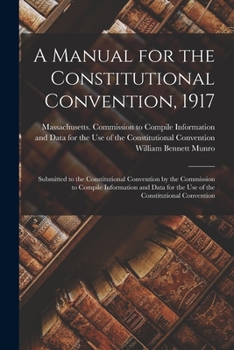 A Manual for the Constitutional Convention, 1917

Massachusetts. Commission to Compile Information and Data for the Use of the Constitutional Convention
William Bennett Munro

Submitted to the Constitutional Convention by the Commission to Compile Information and Data for the Use of the Constitutional Convention